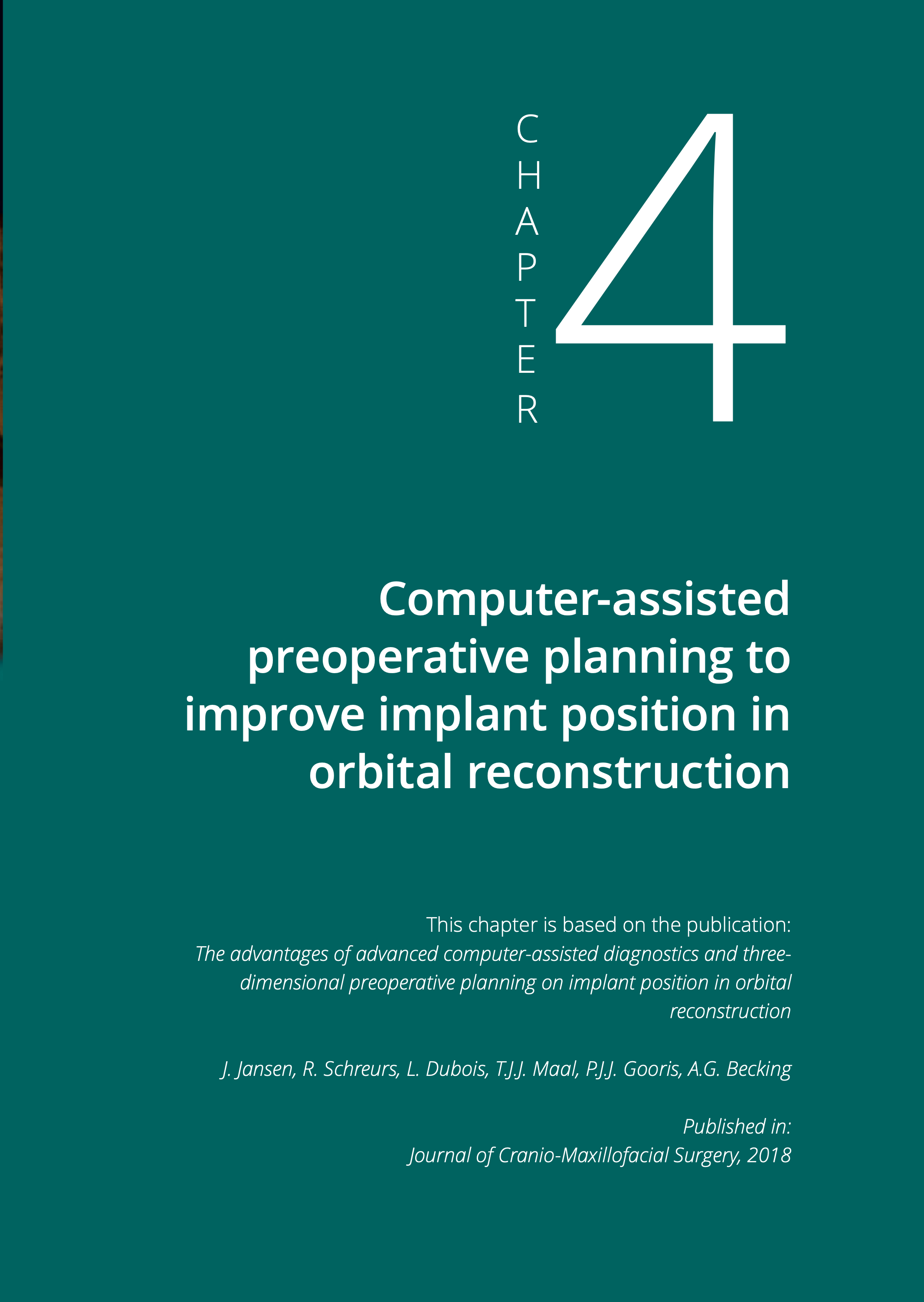 CHAPTER 4

Computer-assisted preoperative planning to improve implant position in orbital reconstruction

This chapter is based on the publication:
The advantages of advanced computer-assisted diagnostics and three-dimensional preoperative planning on implant position in orbital reconstruction

J. Jansen, R. Schreurs, L. Dubois, T.J.J. Maal, P.J.J. Gooris, A.G. Becking

Published in:
Journal of Cranio-Maxillofacial Surgery, 2018